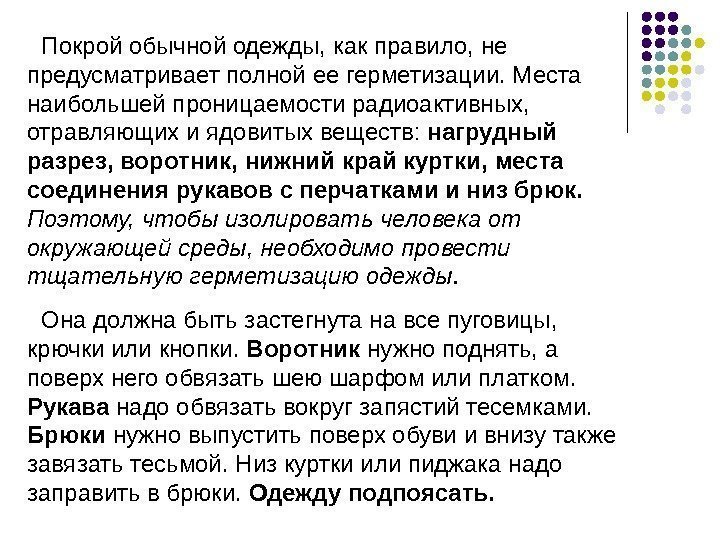 Покрой обычной одежды, как правило, не предусматривает полной ее герметизации. Места наибольшей проницаемости радиоактивных, отравляющих и ядовитых веществ: нагрудный разрез, воротник, нижний край куртки, места соединения рукавов с перчатками и низ брюк. Поэтому, чтобы изолировать человека от окружающей среды, необходимо провести тщательную герметизацию одежды.

Она должна быть застегнута на все пуговицы, крючки или кнопки. Воротник нужно поднять, а поверх него обвязать шею шарфом или платком. Рукава надо обвязать вокруг запястий тесемками. Брюки нужно выпустить поверх обуви и внизу также завязать тесьмой. Низ куртки или пиджака надо заправить в брюки. Одежду подпоясать.